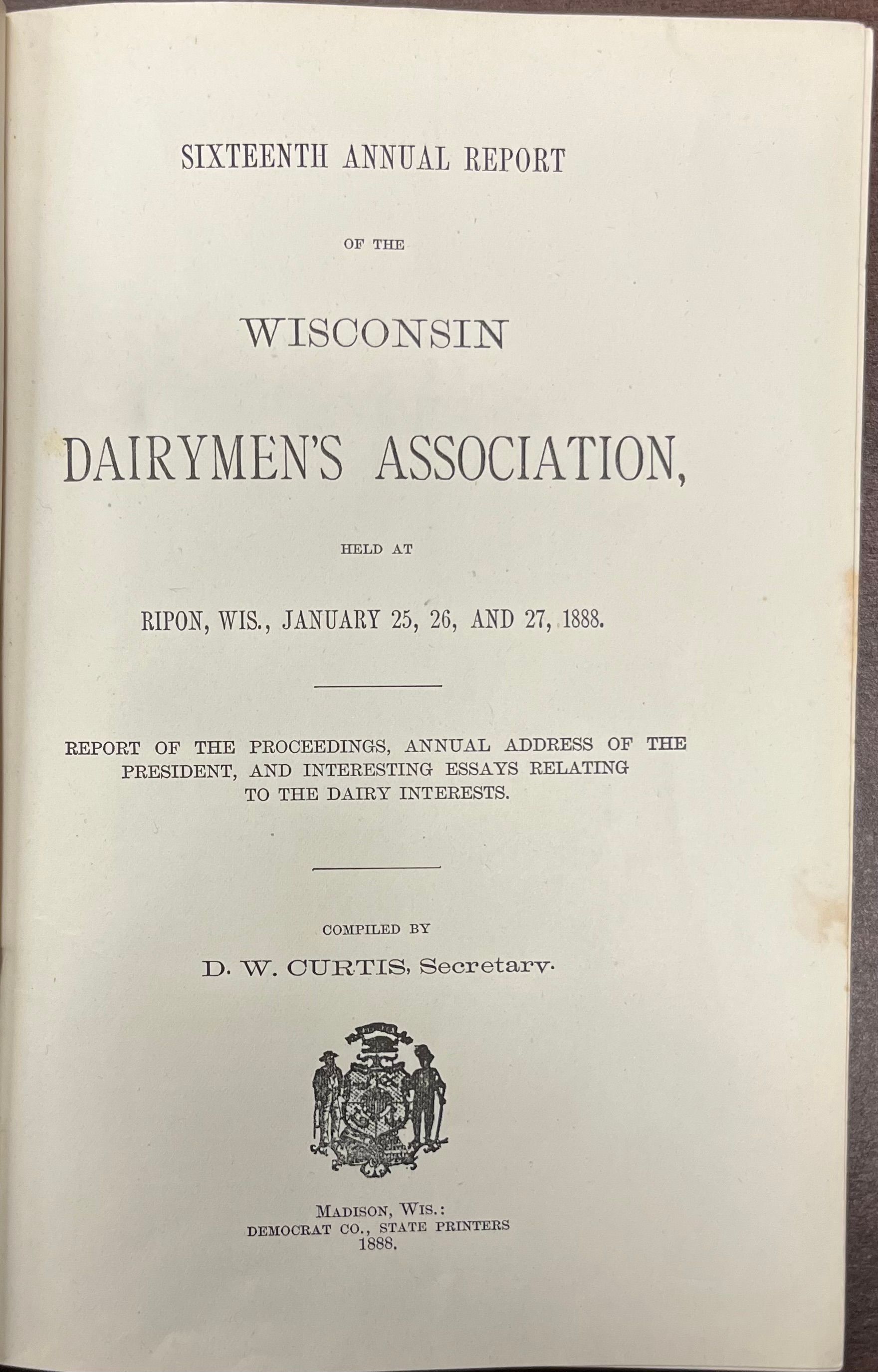 SIXTEENTH ANNUAL REPORT

OF THE

WISCONSIN

DAIRYMEN'S ASSOCIATION,

HELD AT

RIPON, WIS., JANUARY 25, 26, AND 27, 1888.

REPORT OF THE PROCEEDINGS, ANNUAL ADDRESS OF THE PRESIDENT, AND INTERESTING ESSAYS RELATING TO THE DAIRY INTERESTS.

COMPILED BY

D. W. CURTIS, Secretary.

MADISON, WIS.:
DEMOCRAT CO., STATE PRINTERS
1888.